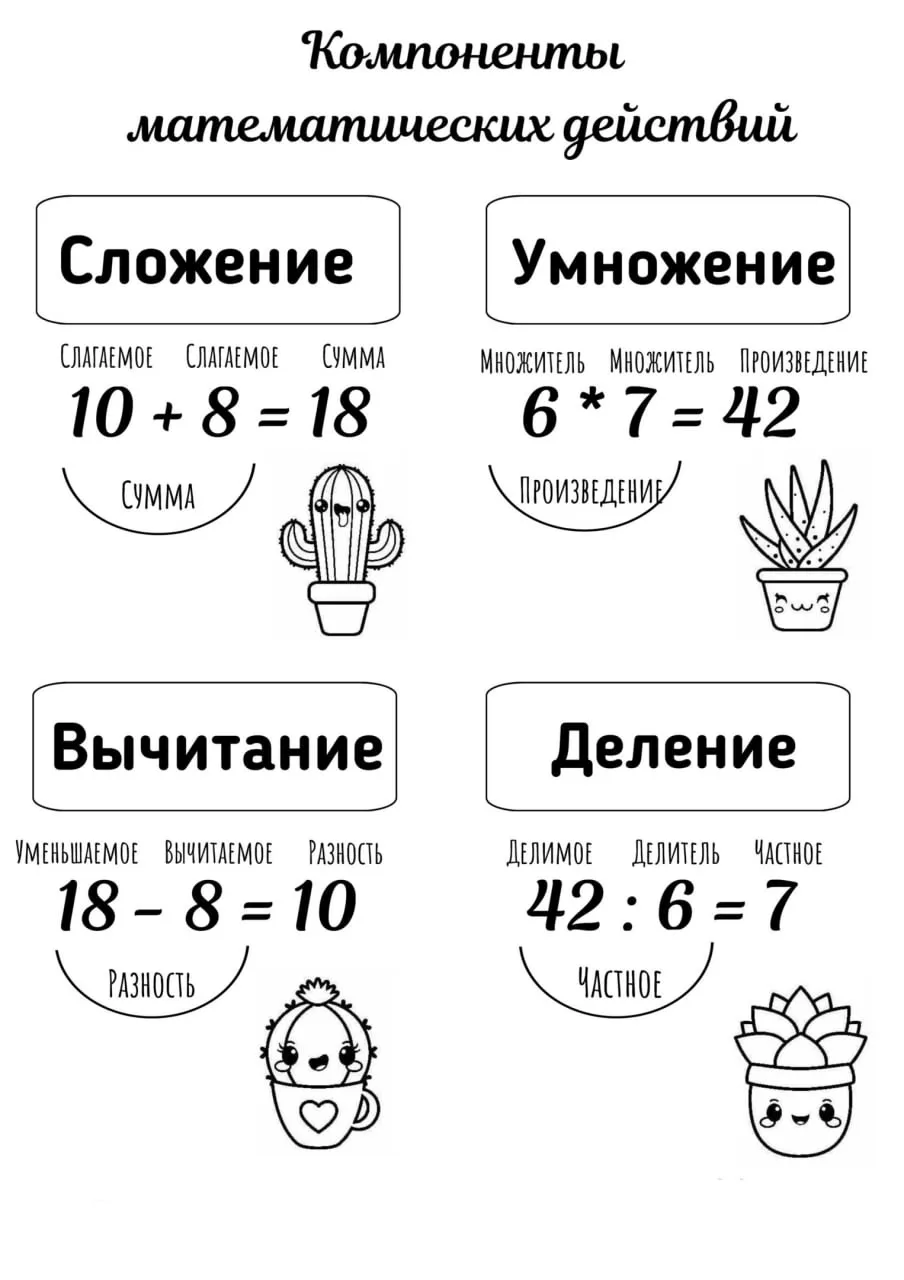 Компоненты математических действий

Сложение

Слагаемое Слагаемое Сумма
$10 + 8 = 18$
Сумма

Умножение

Множитель Множитель Произведение
$6 * 7 = 42$
Произведение

Вычитание

Уменьшаемое Вычитаемое Разность
$18 - 8 = 10$
Разность

Деление

Делимое Делитель Частное
$42 : 6 = 7$
Частное